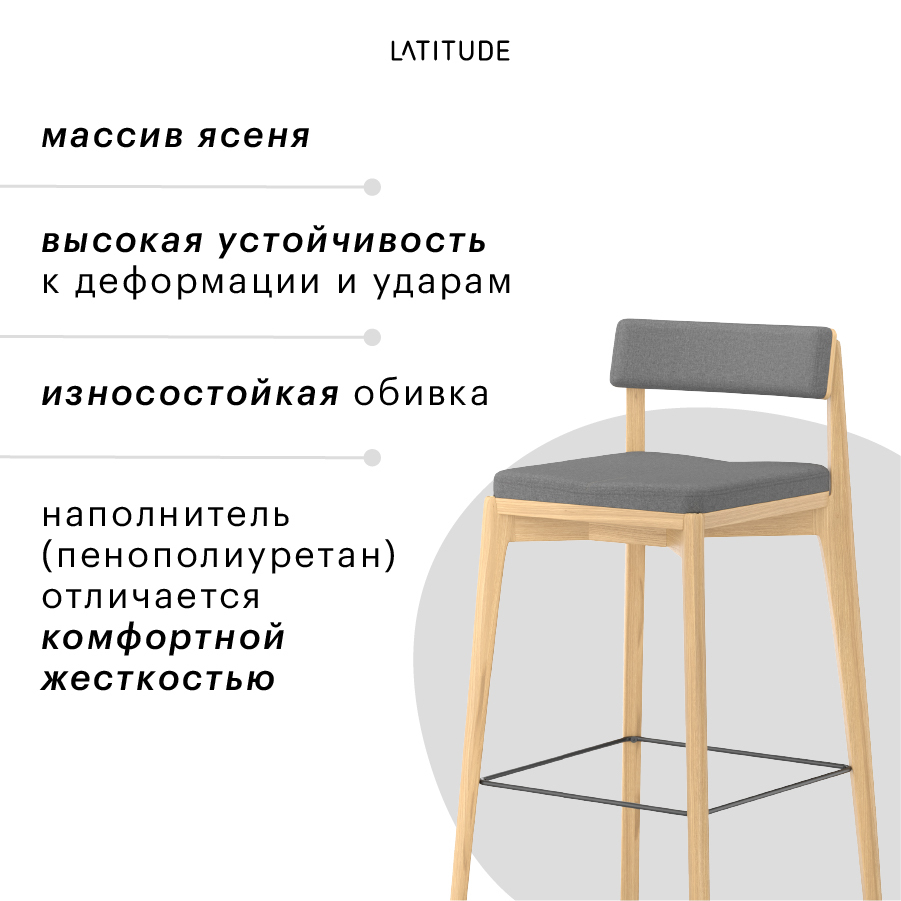 LATITUDE

массив ясеня

высокая устойчивость к деформации и ударам

износостойкая обивка

наполнитель (пенополиуретан) отличается комфортной жесткостью